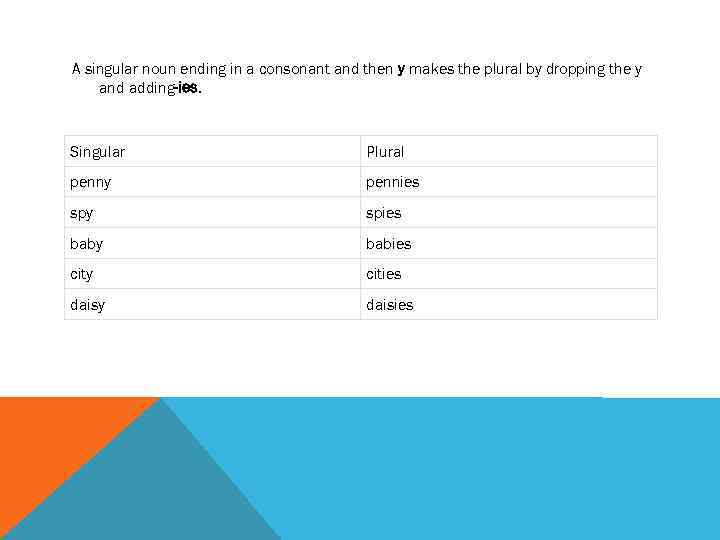 A singular noun ending in a consonant and then y makes the plural by dropping the y and adding-ies.

| Singular | Plural |
|---|---|
| penny | pennies |
| spy | spies |
| baby | babies |
| city | cities |
| daisy | daisies |